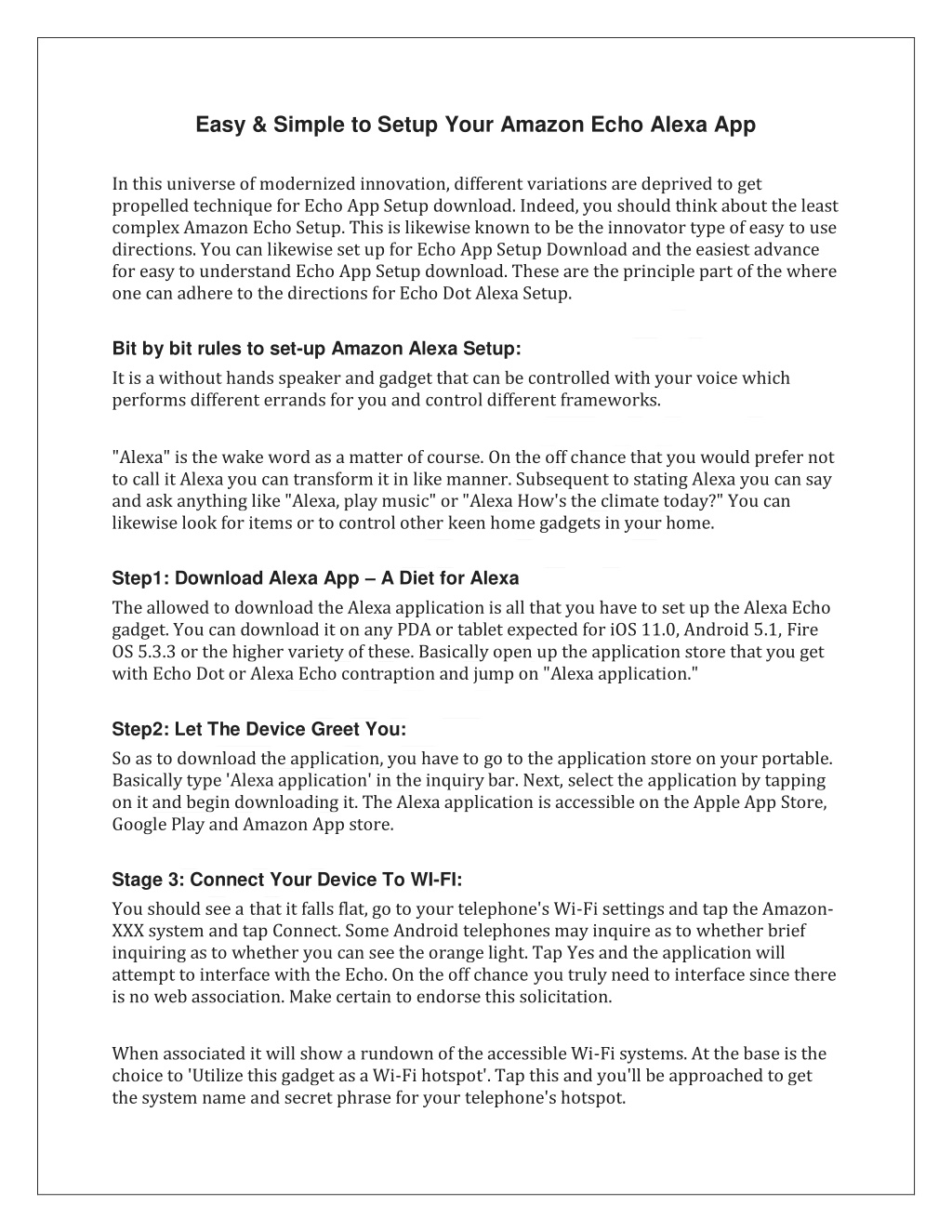 Easy & Simple to Setup Your Amazon Echo Alexa App

In this universe of modernized innovation, different variations are deprived to get propelled technique for Echo App Setup download. Indeed, you should think about the least complex Amazon Echo Setup. This is likewise known to be the innovator type of easy to use directions. You can likewise set up for Echo App Setup Download and the easiest advance for easy to understand Echo App Setup download. These are the principle part of the where one can adhere to the directions for Echo Dot Alexa Setup.

Bit by bit rules to set-up Amazon Alexa Setup:
It is a without hands speaker and gadget that can be controlled with your voice which performs different errands for you and control different frameworks.

"Alexa" is the wake word as a matter of course. On the off chance that you would prefer not to call it Alexa you can transform it in like manner. Subsequent to stating Alexa you can say and ask anything like "Alexa, play music" or "Alexa How's the climate today?" You can likewise look for items or to control other keen home gadgets in your home.

Step1: Download Alexa App – A Diet for Alexa
The allowed to download the Alexa application is all that you have to set up the Alexa Echo gadget. You can download it on any PDA or tablet expected for iOS 11.0, Android 5.1, Fire OS 5.3.3 or the higher variety of these. Basically open up the application store that you get with Echo Dot or Alexa Echo contraption and jump on "Alexa application."

Step2: Let The Device Greet You:
So as to download the application, you have to go to the application store on your portable. Basically type 'Alexa application' in the inquiry bar. Next, select the application by tapping on it and begin downloading it. The Alexa application is accessible on the Apple App Store, Google Play and Amazon App store.

Stage 3: Connect Your Device To WI-FI:
You should see a that it falls flat, go to your telephone's Wi-Fi settings and tap the Amazon-XXX system and tap Connect. Some Android telephones may inquire as to whether brief inquiring as to whether you can see the orange light. Tap Yes and the application will attempt to interface with the Echo. On the off chance you truly need to interface since there is no web association. Make certain to endorse this solicitation.

When associated it will show a rundown of the accessible Wi-Fi systems. At the base is the choice to 'Utilize this gadget as a Wi-Fi hotspot'. Tap this and you'll be approached to get the system name and secret phrase for your telephone's hotspot.